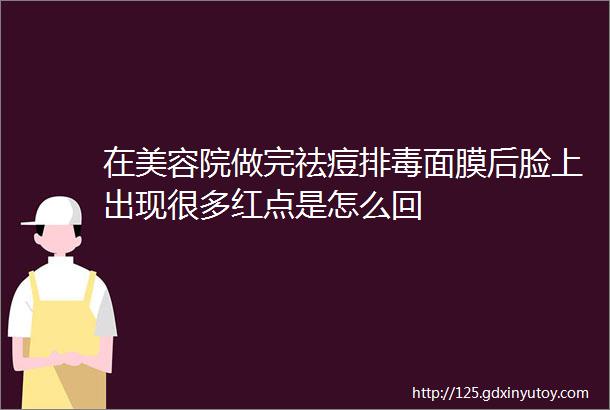 在美容院做完祛痘排毒面膜后脸上出现很多红点是怎么回

http://125.gdxinyutoy.com